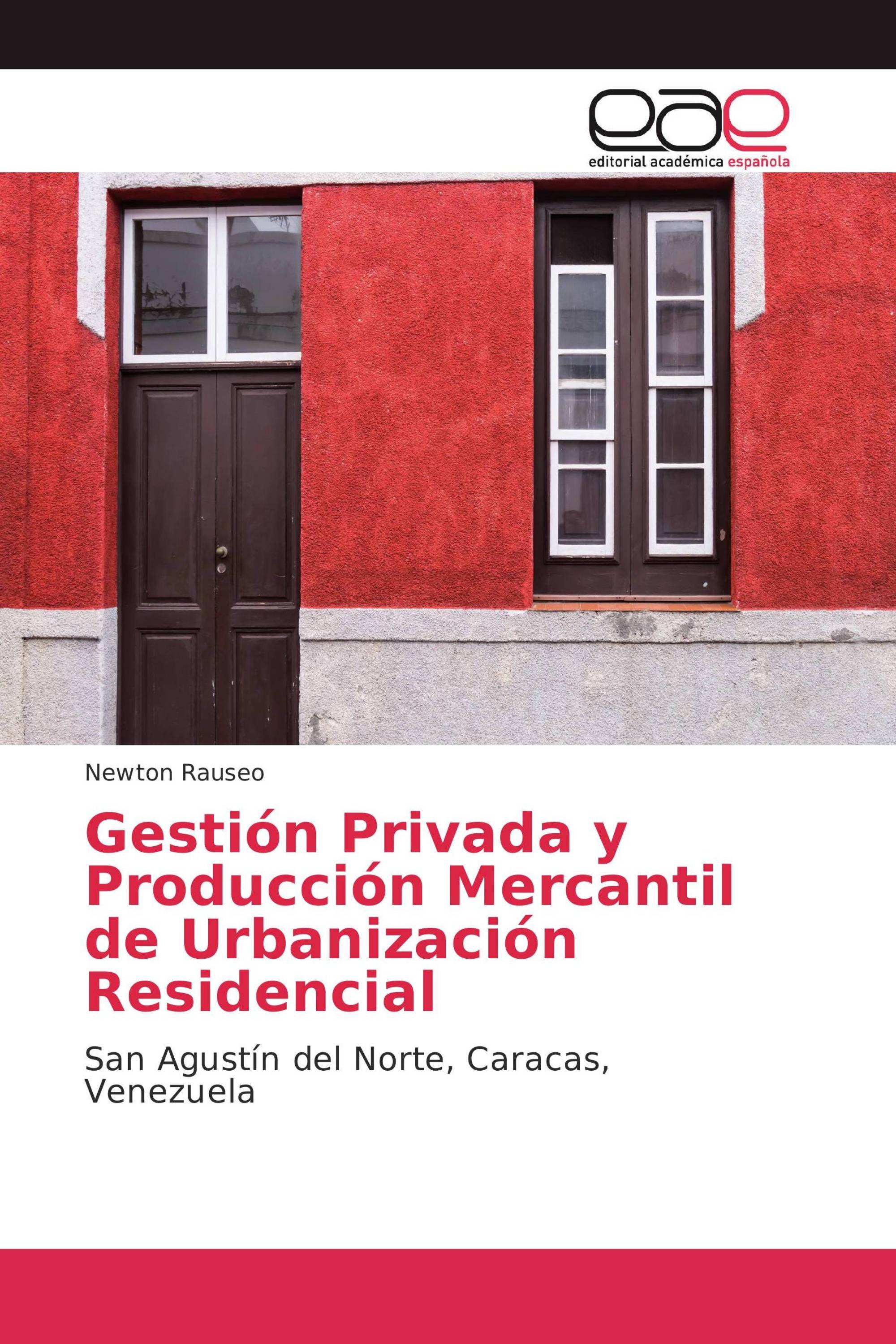 eae
editorial académica española

Newton Rauseo

Gestión Privada y Producción Mercantil de Urbanización Residencial

San Agustín del Norte, Caracas, Venezuela